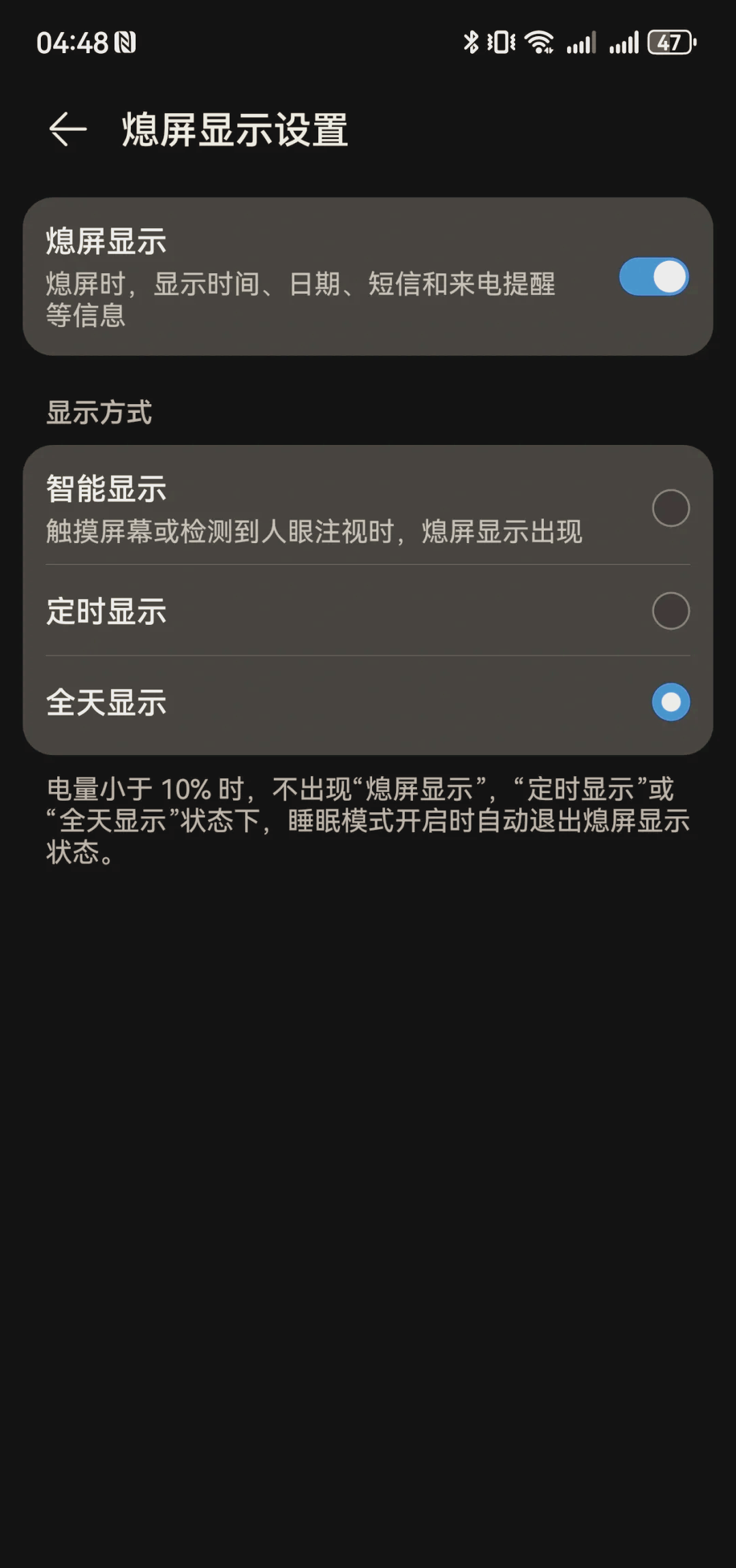 04:48

47

熄屏显示设置

熄屏显示
熄屏时，显示时间、日期、短信和来电提醒等信息

显示方式

智能显示
触摸屏幕或检测到人眼注视时，熄屏显示出现

定时显示

全天显示

电量小于 10% 时，不出现“熄屏显示”，“定时显示”或“全天显示”状态下，睡眠模式开启时自动退出熄屏显示状态。